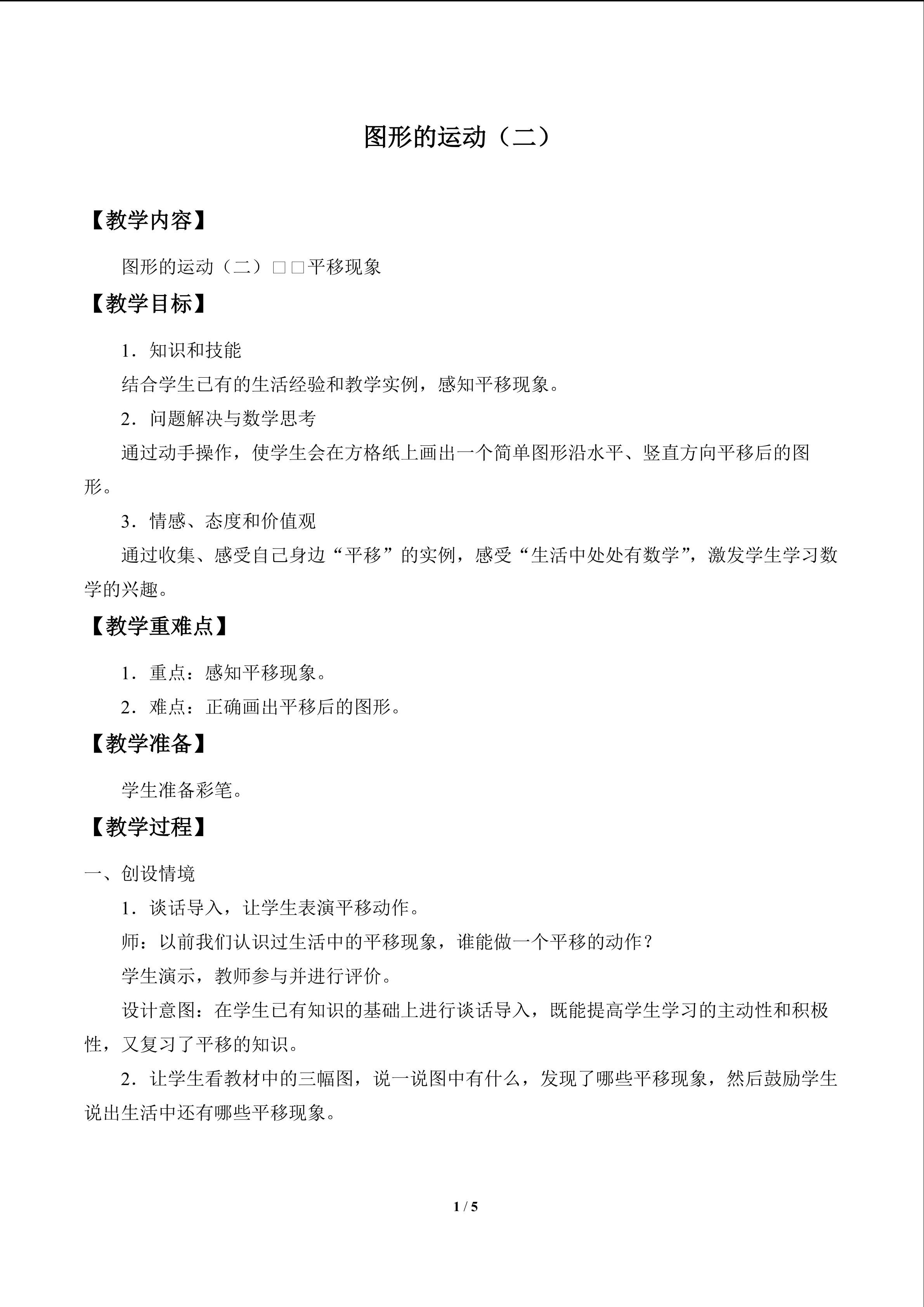 图形的运动（二）

【教学内容】

图形的运动（二）□□平移现象

【教学目标】

1．知识和技能

结合学生已有的生活经验和教学实例，感知平移现象。

2．问题解决与数学思考

通过动手操作，使学生会在方格纸上画出一个简单图形沿水平、竖直方向平移后的图形。

3．情感、态度和价值观

通过收集、感受自己身边“平移”的实例，感受“生活中处处有数学”，激发学生学习数学的兴趣。

【教学重难点】

1．重点：感知平移现象。

2．难点：正确画出平移后的图形。

【教学准备】

学生准备彩笔。

【教学过程】

一、创设情境

1．谈话导入，让学生表演平移动作。

师：以前我们认识过生活中的平移现象，谁能做一个平移的动作？

学生演示，教师参与并进行评价。

设计意图：在学生已有知识的基础上进行谈话导入，既能提高学生学习的主动性和积极性，又复习了平移的知识。

2．让学生看教材中的三幅图，说一说图中有什么，发现了哪些平移现象，然后鼓励学生说出生活中还有哪些平移现象。

1 / 5